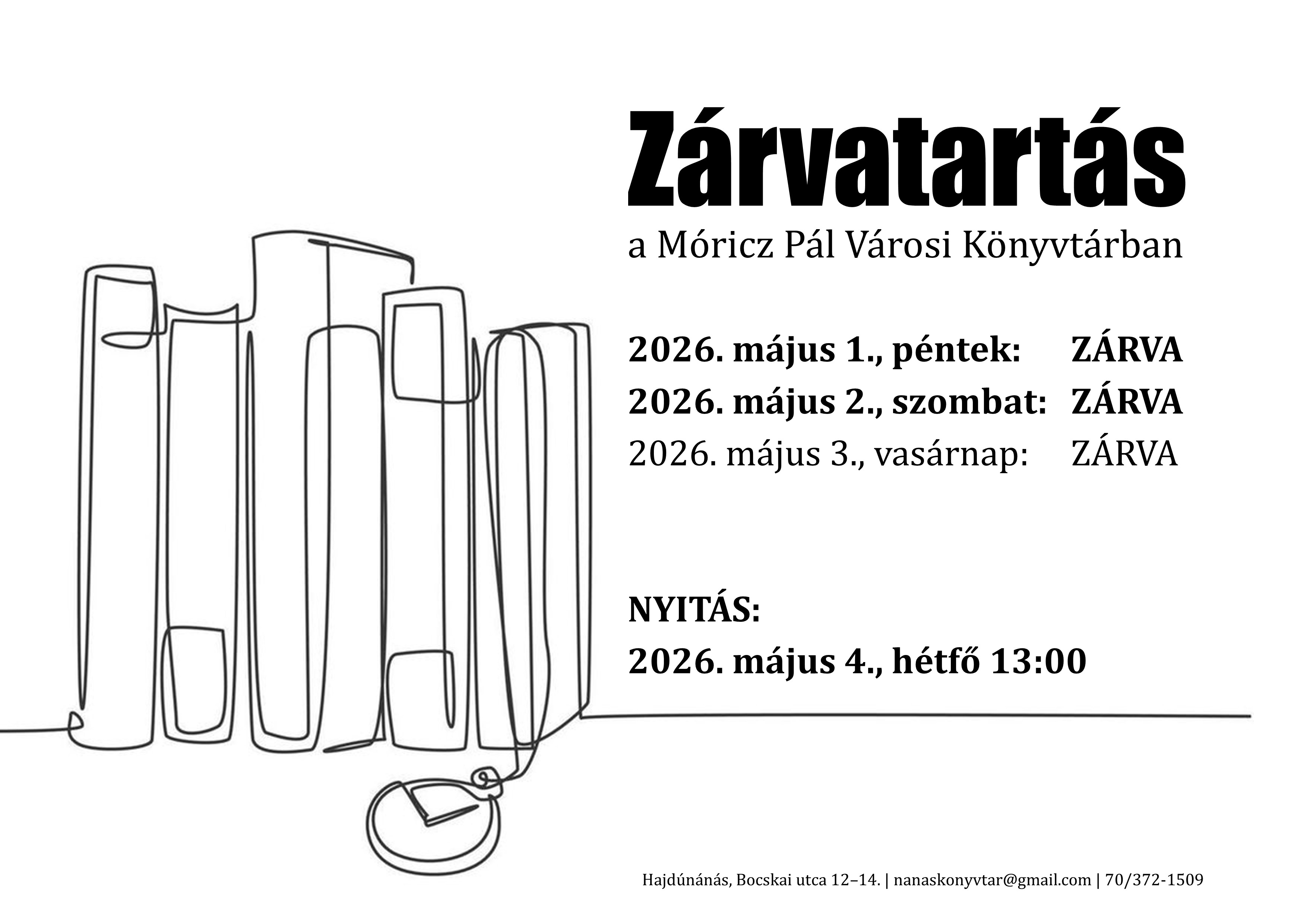 Zárvatartás
a Móricz Pál Városi Könyvtárban

2026. május 1., péntek: ZÁRVA
2026. május 2., szombat: ZÁRVA
2026. május 3., vasárnap: ZÁRVA

NYITÁS:
2026. május 4., hétfő 13:00

Hajdúnánás, Bocskai utca 12–14. | nanaskonyvtar@gmail.com | 70/372-1509